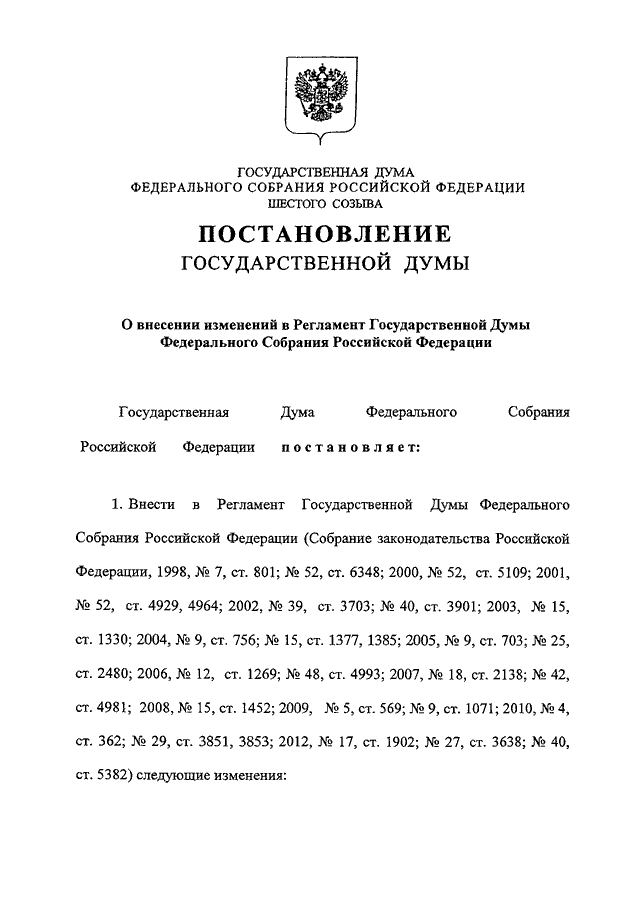 ГОСУДАРСТВЕННАЯ ДУМА
ФЕДЕРАЛЬНОГО СОБРАНИЯ РОССИЙСКОЙ ФЕДЕРАЦИИ
ШЕСТОГО СОЗЫВА

ПОСТАНОВЛЕНИЕ
ГОСУДАРСТВЕННОЙ ДУМЫ

О внесении изменений в Регламент Государственной Думы Федерального Собрания Российской Федерации

Государственная Дума Федерального Собрания Российской Федерации постановляет:

1. Внести в Регламент Государственной Думы Федерального Собрания Российской Федерации (Собрание законодательства Российской Федерации, 1998, № 7, ст. 801; № 52, ст. 6348; 2000, № 52, ст. 5109; 2001, № 52, ст. 4929, 4964; 2002, № 39, ст. 3703; № 40, ст. 3901; 2003, № 15, ст. 1330; 2004, № 9, ст. 756; № 15, ст. 1377, 1385; 2005, № 9, ст. 703; № 25, ст. 2480; 2006, № 12, ст. 1269; № 48, ст. 4993; 2007, № 18, ст. 2138; № 42, ст. 4981; 2008, № 15, ст. 1452; 2009, № 5, ст. 569; № 9, ст. 1071; 2010, № 4, ст. 362; № 29, ст. 3851, 3853; 2012, № 17, ст. 1902; № 27, ст. 3638; № 40, ст. 5382) следующие изменения: